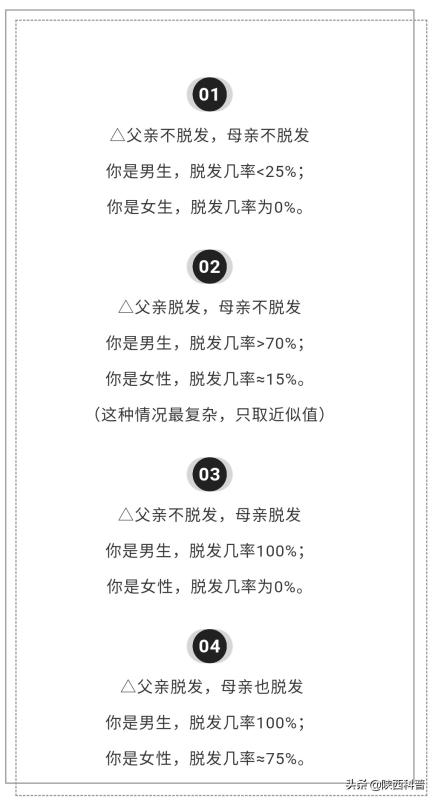 01

△父亲不脱发，母亲不脱发

你是男生，脱发几率<25%；

你是女生，脱发几率为0%。

02

△父亲脱发，母亲不脱发

你是男生，脱发几率>70%；

你是女性，脱发几率≈15%。

（这种情况最复杂，只取近似值）

03

△父亲不脱发，母亲脱发

你是男生，脱发几率100%；

你是女性，脱发几率为0%。

04

△父亲脱发，母亲也脱发

你是男生，脱发几率100%；

你是女性，脱发几率≈75%。

头条@陕西科普